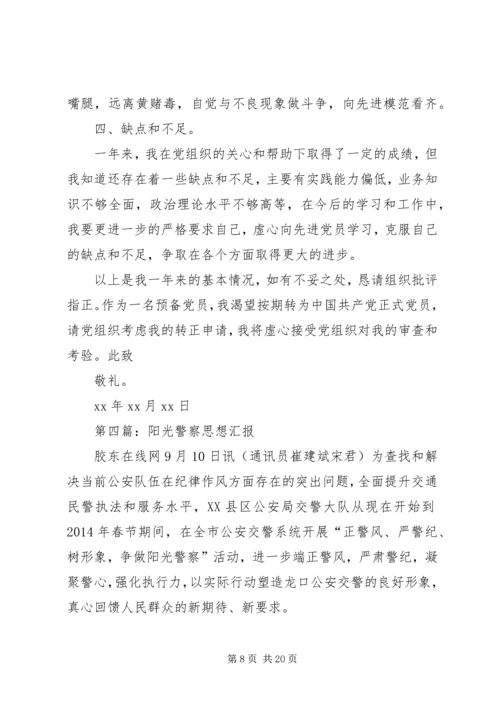 嘴腿，远离黄赌毒，自觉与不良现象做斗争，向先进模范看齐。

四、缺点和不足。

一年来，我在党组织的关心和帮助下取得了一定的成绩，但我知道还存在着一些缺点和不足，主要有实践能力偏低，业务知识不够全面，政治理论水平不够高等，在今后的学习和工作中，我要更进一步的严格要求自己，虚心向先进党员学习，克服自己的缺点和不足，争取在各个方面取得更大的进步。

以上是我一年来的基本情况，如有不妥之处，恳请组织批评指正。作为一名预备党员，我渴望按期转为中国共产党正式党员，请党组织考虑我的转正申请，我将虚心接受党组织对我的审查和考验。此致

敬礼。

xx 年 xx 月 xx 日

第四篇：阳光警察思想汇报

胶东在线网 9 月 10 日讯（通讯员崔建斌宋君）为查找和解决当前公安队伍在纪律作风方面存在的突出问题，全面提升交通民警执法和服务水平，XX 县区公安局交警大队从现在开始到 2014 年春节期间，在全市公安交警系统开展“正警风、严警纪、树形象，争做阳光警察”活动，进一步端正警风，严肃警纪，凝聚警心，强化执行力，以实际行动塑造龙口公安交警的良好形象，真心回馈人民群众的新期待、新要求。

第 8 页 共 20 页